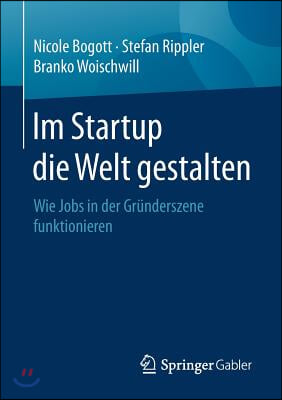 Nicole Bogott · Stefan Rippler
Branko Woischwill

Im Startup die Welt gestalten

Wie Jobs in der Gründerszene funktionieren

Springer Gabler